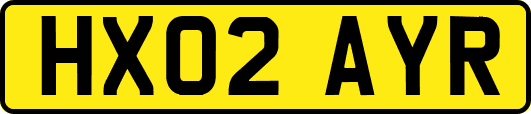 HX02 AYR